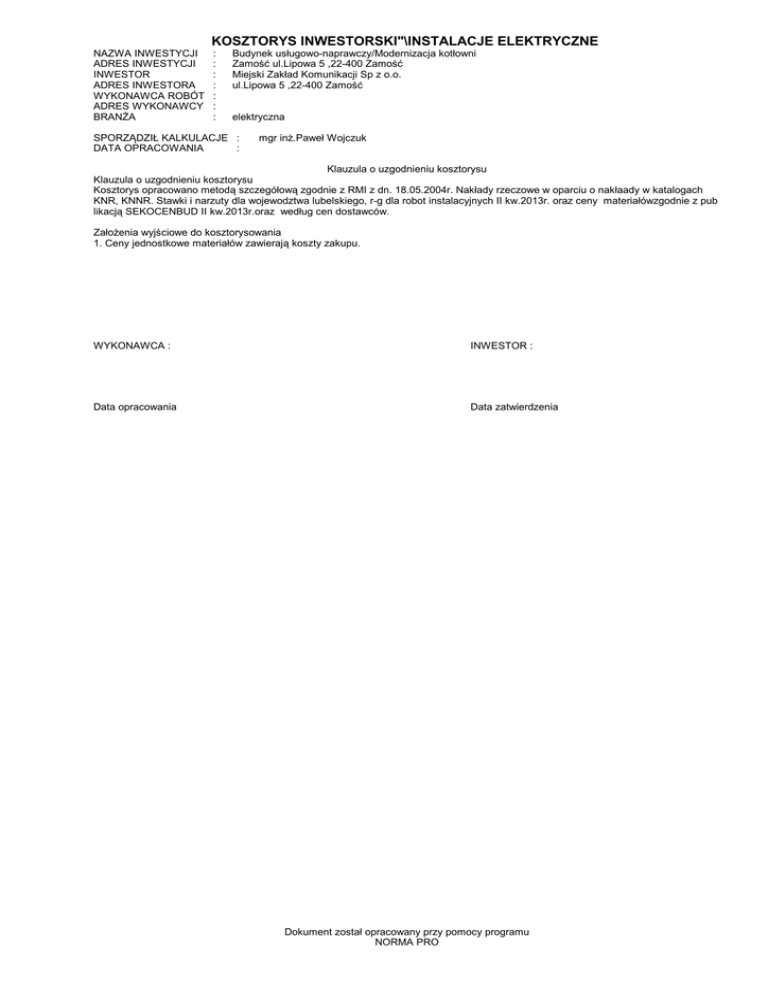 KOSZTORYS INWESTORSKI"\INSTALACJE ELEKTRYCZNE

NAZWA INWESTYCJI : Budynek usługowo-naprawczy/Modernizacja kotłowni
ADRES INWESTYCJI : Zamość ul.Lipowa 5 ,22-400 Zamość
INWESTOR : Miejski Zakład Komunikacji Sp z o.o.
ADRES INWESTORA : ul.Lipowa 5 ,22-400 Zamość
WYKONAWCA ROBÓT :
ADRES WYKONAWCY :
BRANŻA : elektryczna

SPORZĄDZIŁ KALKULACJE : mgr inż.Paweł Wojczuk
DATA OPRACOWANIA :

Klauzula o uzgodnieniu kosztorysu

Klauzula o uzgodnieniu kosztorysu
Kosztorys opracowano metodą szczegółową zgodnie z RMI z dn. 18.05.2004r. Nakłady rzeczowe w oparciu o nakłaady w katalogach KNR, KNNR. Stawki i narzuty dla wojewodztwa lubelskiego, r-g dla robot instalacyjnych II kw.2013r. oraz ceny materiałówzgodnie z pub likacją SEKOCENBUD II kw.2013r.oraz według cen dostawców.

Założenia wyjściowe do kosztorysowania
1. Ceny jednostkowe materiałów zawierają koszty zakupu.

WYKONAWCA :

INWESTOR :

Data opracowania

Data zatwierdzenia

Dokument został opracowany przy pomocy programu
NORMA PRO